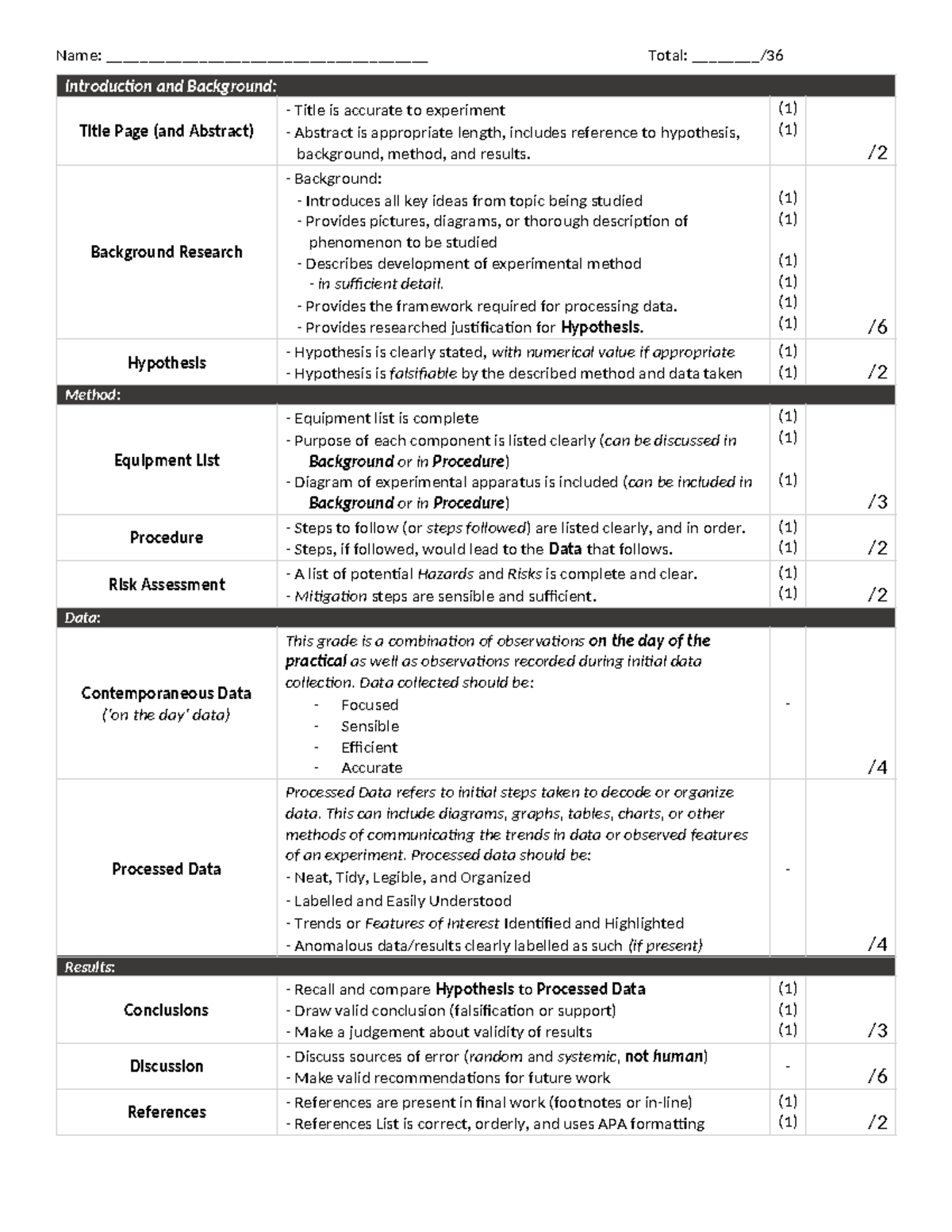 Name: ____ Total: ____/36

| Introduction and Background: | | | |
|---|---|---|---|
| Title Page (and Abstract) | - Title is accurate to experiment - Abstract is appropriate length, includes reference to hypothesis, background, method, and results. | (1) (1) | /2 |
| Background Research | - Background: - Introduces all key ideas from topic being studied - Provides pictures, diagrams, or thorough description of phenomenon to be studied - Describes development of experimental method - in sufficient detail. - Provides the framework required for processing data. - Provides researched justification for Hypothesis. | (1) (1) (1) (1) (1) (1) | /6 |
| Hypothesis | - Hypothesis is clearly stated, with numerical value if appropriate - Hypothesis is falsifiable by the described method and data taken | (1) (1) | /2 |
| Method: | | | |
| Equipment List | - Equipment list is complete - Purpose of each component is listed clearly (can be discussed in Background or in Procedure) - Diagram of experimental apparatus is included (can be included in Background or in Procedure) | (1) (1) (1) | /3 |
| Procedure | - Steps to follow (or steps followed) are listed clearly, and in order. - Steps, if followed, would lead to the Data that follows. | (1) (1) | /2 |
| Risk Assessment | - A list of potential Hazards and Risks is complete and clear. - Mitigation steps are sensible and sufficient. | (1) (1) | /2 |
| Data: | | | |
| Contemporaneous Data ('on the day' data) | This grade is a combination of observations on the day of the practical as well as observations recorded during initial data collection. Data collected should be: - Focused - Sensible - Efficient - Accurate | - | /4 |
| Processed Data | Processed Data refers to initial steps taken to decode or organize data. This can include diagrams, graphs, tables, charts, or other methods of communicating the trends in data or observed features of an experiment. Processed data should be: - Neat, Tidy, Legible, and Organized - Labelled and Easily Understood - Trends or Features of Interest Identified and Highlighted - Anomalous data/results clearly labelled as such (if present) | - | /4 |
| Results: | | | |
| Conclusions | - Recall and compare Hypothesis to Processed Data - Draw valid conclusion (falsification or support) - Make a judgement about validity of results | (1) (1) (1) | /3 |
| Discussion | - Discuss sources of error (random and systemic, not human) - Make valid recommendations for future work | - | /6 |
| References | - References are present in final work (footnotes or in-line) - References List is correct, orderly, and uses APA formatting | (1) (1) | /2 |